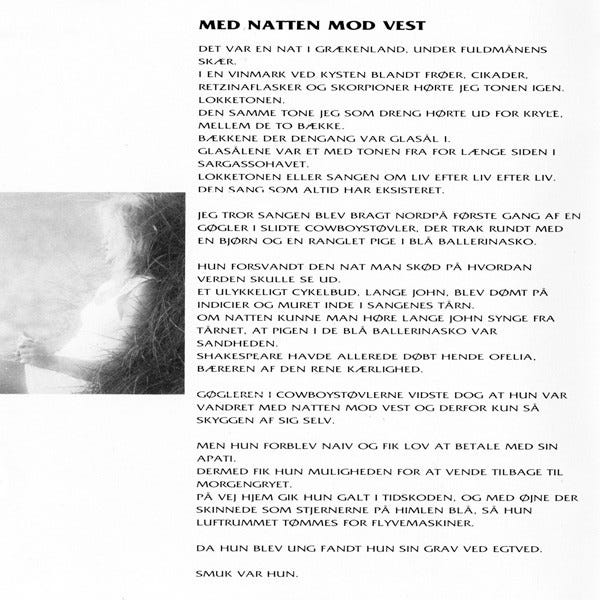 MED NATTEN MOD VEST

DET VAR EN NAT I GRÆKENLAND, UNDER FULDMÅNENS SKÆR.
I EN VINMARK VED KYSTEN BLANDT FRØER, CIKADER, RETZINAFLASKER OG SKORPIONER HØRTE JEG TONEN IGEN. LOKKETONEN.
DEN SAMME TONE JEG SOM DRENG HØRTE UD FOR KRYLE, MELLEM DE TO BÆKKE.
BÆKKENE DER DENGANG VAR GLASÅL I.
GLASÅLENE VAR ET MED TONEN FRA FOR LÆNGE SIDEN I SARGASSOHAVET.
LOKKETONEN ELLER SANGEN OM LIV EFTER LIV EFTER LIV.
DEN SANG SOM ALTID HAR EKSISTERET.

JEG TROR SANGEN BLEV BRAGT NORDPÅ FØRSTE GANG AF EN GØGLER I SLIDTE COWBOYSTØVLER, DER TRAK RUNDT MED EN BJØRN OG EN RANGLET PIGE I BLÅ BALLERINASKO.

HUN FORSVANDT DEN NAT MAN SKØD PÅ HVORDAN VERDEN SKULLE SE UD.
ET ULYKKELIGT CYKELBUD, LANGE JOHN, BLEV DØMT PÅ INDICIER OG MURET INDE I SANGENES TÅRN.
OM NATTEN KUNNE MAN HØRE LANGE JOHN SYNGE FRA TÅRNET, AT PIGEN I DE BLÅ BALLERINASKO VAR SANDHEDEN.
SHAKESPEARE HAVDE ALLEREDE DØBT HENDE OFELIA, BÆREREN AF DEN RENE KÆRLIGHED.

GØGLEREN I COWBOYSTØVLERNE VIDSTE DOG AT HUN VAR VANDRET MED NATTEN MOD VEST OG DERFOR KUN SÅ SKYGGEN AF SIG SELV.

MEN HUN FORBLEV NAIV OG FIK LOV AT BETALE MED SIN APATI.
DERMED FIK HUN MULIGHEDEN FOR AT VENDE TILBAGE TIL MORGENGRYET.
PÅ VEJ HJEM GIK HUN GALT I TIDSKODEN, OG MED ØJNE DER SKINNEDE SOM STJERNERNE PÅ HIMLEN BLÅ, SÅ HUN LUFTRUMMET TØMMES FOR FLYVEMASKINER.

DA HUN BLEV UNG FANDT HUN SIN GRAV VED EGTVED.

SMUK VAR HUN.